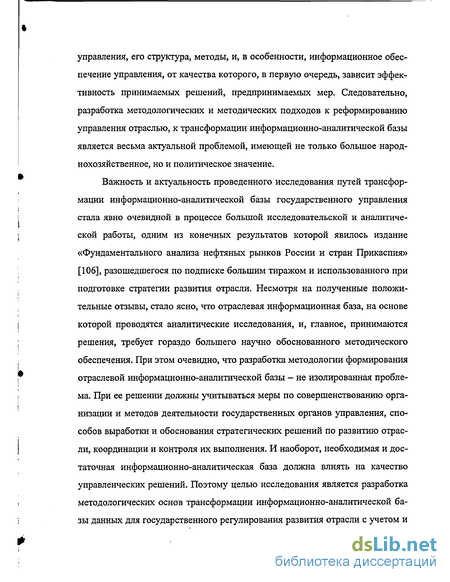 управления, его структура, методы, и, в особенности, информационное обеспечение управления, от качества которого, в первую очередь, зависит эффективность принимаемых решений, предпринимаемых мер. Следовательно, разработка методологических и методических подходов к реформированию управления отраслью, к трансформации информационно-аналитической базы является весьма актуальной проблемой, имеющей не только большое народнохозяйственное, но и политическое значение.

Важность и актуальность проведенного исследования путей трансформации информационно-аналитической базы государственного управления стала явно очевидной в процессе большой исследовательской и аналитической работы, одним из конечных результатов которой явилось издание «Фундаментального анализа нефтяных рынков России и стран Прикаспия» [106], разошедшегося по подписке большим тиражом и использованного при подготовке стратегии развития отрасли. Несмотря на полученные положительные отзывы, стало ясно, что отраслевая информационная база, на основе которой проводятся аналитические исследования, и, главное, принимаются решения, требует гораздо большего научно обоснованного методического обеспечения. При этом очевидно, что разработка методологии формирования отраслевой информационно-аналитической базы – не изолированная проблема. При ее решении должны учитываться меры по совершенствованию организации и методов деятельности государственных органов управления, способов выработки и обоснования стратегических решений по развитию отрасли, координации и контроля их выполнения. И наоборот, необходимая и достаточная информационно-аналитическая база должна влиять на качество управленческих решений. Поэтому целью исследования является разработка методологических основ трансформации информационно-аналитической базы данных для государственного регулирования развития отрасли с учетом и

dsLib.net
библиотека диссертаций